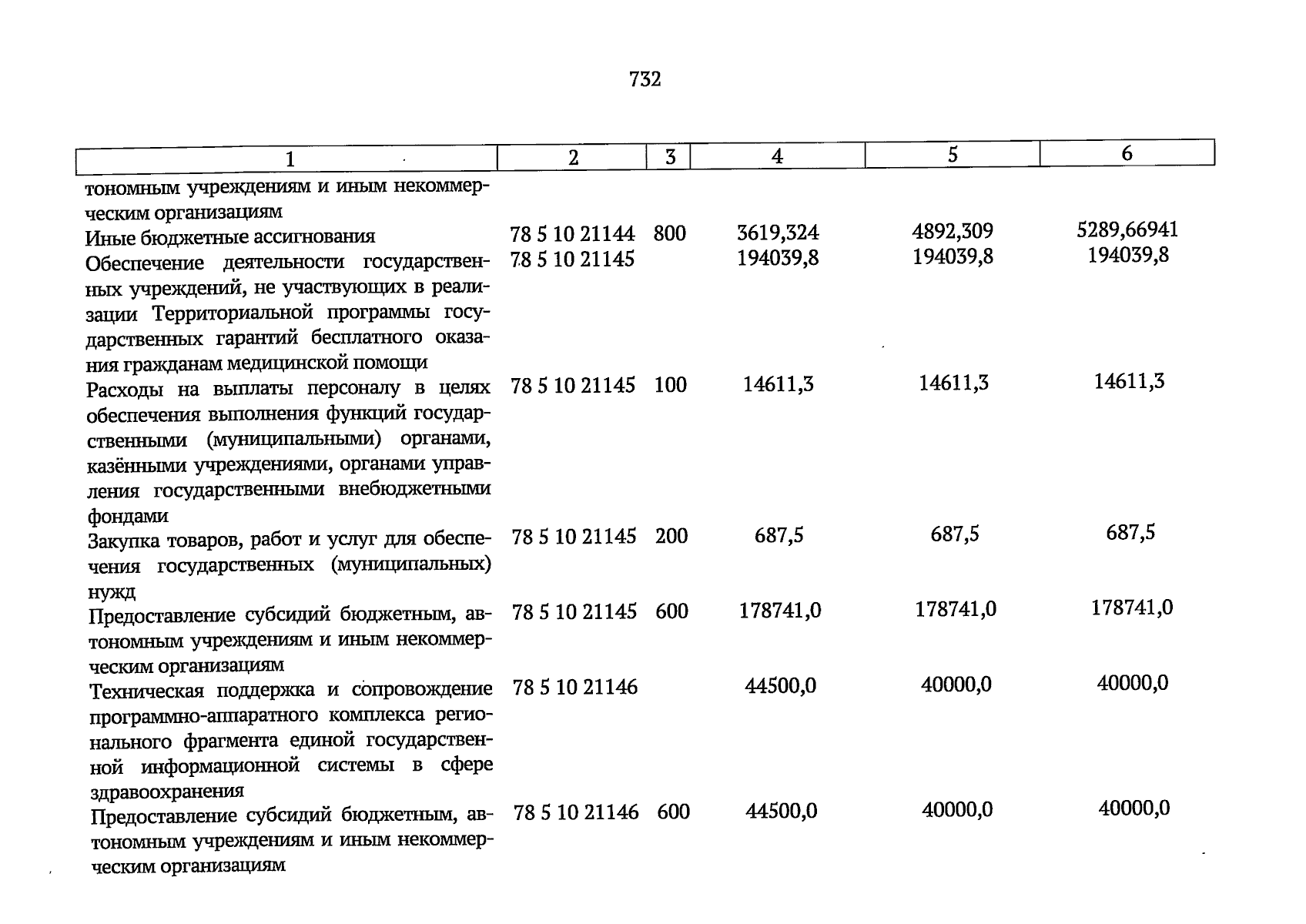 732

| 1 | 2 | 3 | 4 | 5 | 6 |
|---|---|---|---|---|---|
| тономным учреждениям и иным некоммерческим организациям | | | | | |
| Иные бюджетные ассигнования | 78 5 10 21144 | 800 | 3619,324 | 4892,309 | 5289,66941 |
| Обеспечение деятельности государственных учреждений, не участвующих в реализации Территориальной программы государственных гарантий бесплатного оказания гражданам медицинской помощи | 78 5 10 21145 | | 194039,8 | 194039,8 | 194039,8 |
| Расходы на выплаты персоналу в целях обеспечения выполнения функций государственными (муниципальными) органами, казёнными учреждениями, органами управления государственными внебюджетными фондами | 78 5 10 21145 | 100 | 14611,3 | 14611,3 | 14611,3 |
| Закупка товаров, работ и услуг для обеспечения государственных (муниципальных) нужд | 78 5 10 21145 | 200 | 687,5 | 687,5 | 687,5 |
| Предоставление субсидий бюджетным, автономным учреждениям и иным некоммерческим организациям | 78 5 10 21145 | 600 | 178741,0 | 178741,0 | 178741,0 |
| Техническая поддержка и сопровождение программно-аппаратного комплекса регионального фрагмента единой государственной информационной системы в сфере здравоохранения | 78 5 10 21146 | | 44500,0 | 40000,0 | 40000,0 |
| Предоставление субсидий бюджетным, автономным учреждениям и иным некоммерческим организациям | 78 5 10 21146 | 600 | 44500,0 | 40000,0 | 40000,0 |